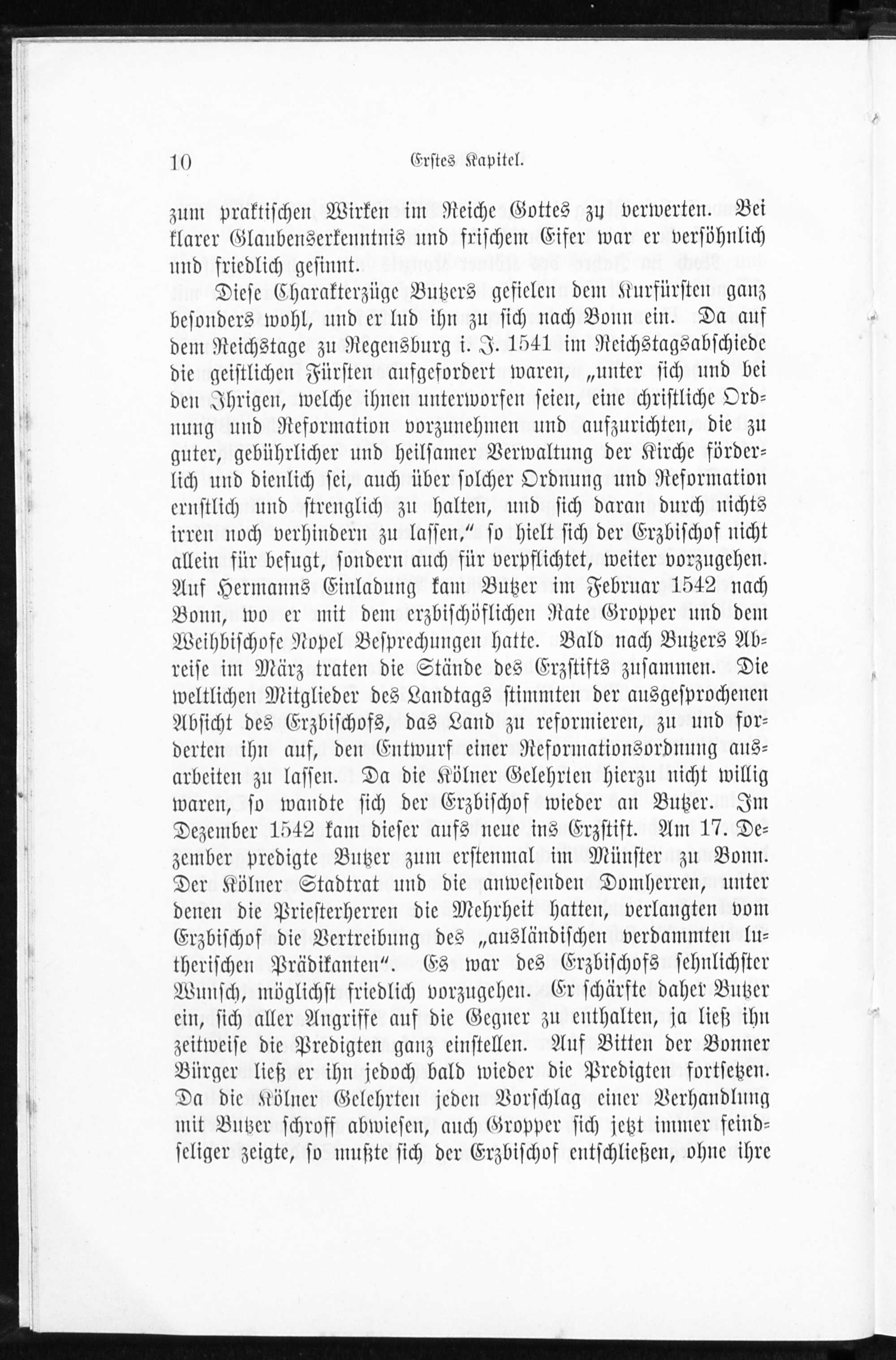 10 Erstes Kapitel.

zum praktischen Wirken im Reiche Gottes zu verwerten. Bei klarer Glaubenserkenntnis und frischem Eifer war er versöhnlich und friedlich gesinnt.

Diese Charakterzüge Butzers gefielen dem Kurfürsten ganz besonders wohl, und er lud ihn zu sich nach Bonn ein. Da auf dem Reichstage zu Regensburg i. J. 1541 im Reichstagsabschiede die geistlichen Fürsten aufgefordert waren, „unter sich und bei den Ihrigen, welche ihnen unterworfen seien, eine christliche Ordnung und Reformation vorzunehmen und aufzurichten, die zu guter, gebührlicher und heilsamer Verwaltung der Kirche förderlich und dienlich sei, auch über solcher Ordnung und Reformation ernstlich und strenglich zu halten, und sich daran durch nichts irren noch verhindern zu lassen," so hielt sich der Erzbischof nicht allein für befugt, sondern auch für verpflichtet, weiter vorzugehen. Auf Hermanns Einladung kam Butzer im Februar 1542 nach Bonn, wo er mit dem erzbischöflichen Rate Gropper und dem Weihbischofe Nopel Besprechungen hatte. Bald nach Butzers Abreise im März traten die Stände des Erzstifts zusammen. Die weltlichen Mitglieder des Landtags stimmten der ausgesprochenen Absicht des Erzbischofs, das Land zu reformieren, zu und forderten ihn auf, den Entwurf einer Reformationsordnung ausarbeiten zu lassen. Da die Kölner Gelehrten hierzu nicht willig waren, so wandte sich der Erzbischof wieder an Butzer. Im Dezember 1542 kam dieser aufs neue ins Erzstift. Am 17. Dezember predigte Butzer zum erstenmal im Münster zu Bonn. Der Kölner Stadtrat und die anwesenden Domherren, unter denen die Priesterherren die Mehrheit hatten, verlangten vom Erzbischof die Vertreibung des „ausländischen verdammten lutherischen Prädikanten". Es war des Erzbischofs sehnlichster Wunsch, möglichst friedlich vorzugehen. Er schärfte daher Butzer ein, sich aller Angriffe auf die Gegner zu enthalten, ja ließ ihn zeitweise die Predigten ganz einstellen. Auf Bitten der Bonner Bürger ließ er ihn jedoch bald wieder die Predigten fortsetzen. Da die Kölner Gelehrten jeden Vorschlag einer Verhandlung mit Butzer schroff abwiesen, auch Gropper sich jetzt immer feindseliger zeigte, so mußte sich der Erzbischof entschließen, ohne ihre